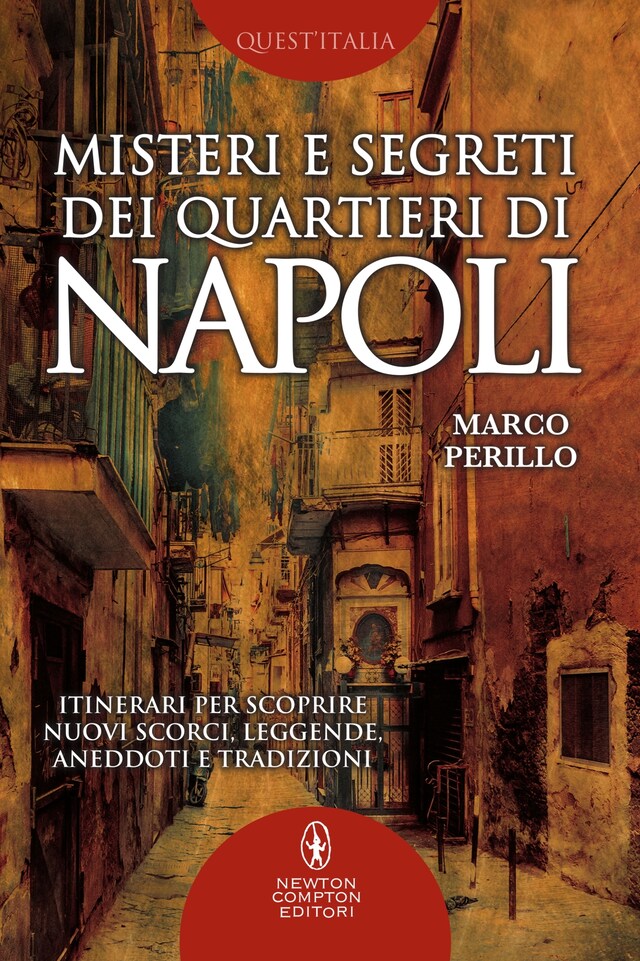 QUEST'ITALIA

MISTERI E SEGRETI DEI QUARTIERI DI NAPOLI

MARCO PERILLO

ITINERARI PER SCOPRIRE NUOVI SCORCI, LEGGENDE, ANEDDOTI E TRADIZIONI

NEWTON COMPTON EDITORI